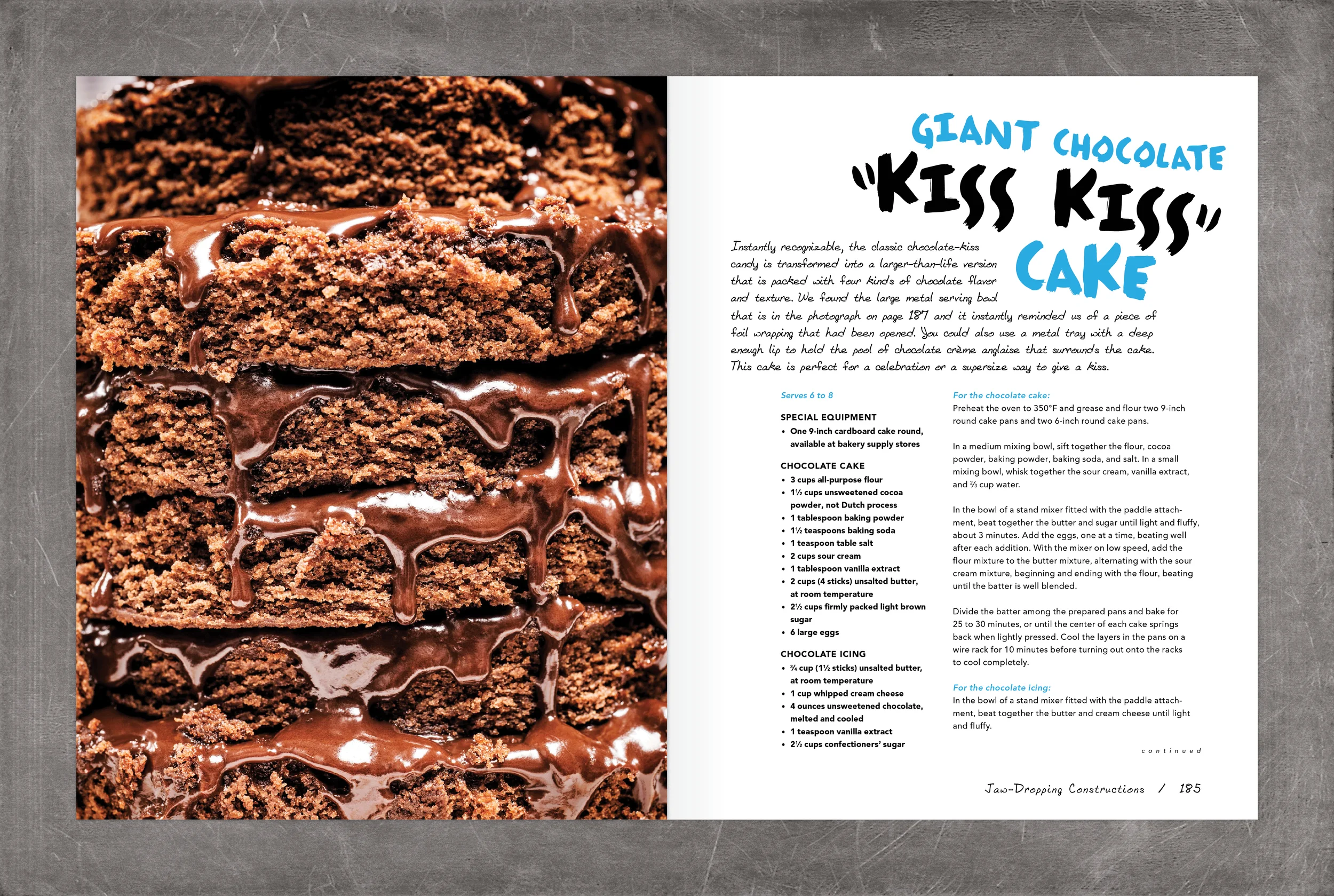 GIANT CHOCOLATE "KISS KISS" CAKE

Instantly recognizable, the classic chocolate-kiss candy is transformed into a larger-than-life version that is packed with four kinds of chocolate flavor and texture. We found the large metal serving bowl that is in the photograph on page 187 and it instantly reminded us of a piece of foil wrapping that had been opened. You could also use a metal tray with a deep enough lip to hold the pool of chocolate crème anglaise that surrounds the cake. This cake is perfect for a celebration or a supersize way to give a kiss.

Serves 6 to 8

SPECIAL EQUIPMENT
• One 9-inch cardboard cake round, available at bakery supply stores

CHOCOLATE CAKE
• 3 cups all-purpose flour
• 1½ cups unsweetened cocoa powder, not Dutch process
• 1 tablespoon baking powder
• 1½ teaspoons baking soda
• 1 teaspoon table salt
• 2 cups sour cream
• 1 tablespoon vanilla extract
• 2 cups (4 sticks) unsalted butter, at room temperature
• 2½ cups firmly packed light brown sugar
• 6 large eggs

CHOCOLATE ICING
• ¾ cup (1½ sticks) unsalted butter, at room temperature
• 1 cup whipped cream cheese
• 4 ounces unsweetened chocolate, melted and cooled
• 1 teaspoon vanilla extract
• 2½ cups confectioners' sugar

For the chocolate cake:
Preheat the oven to 350°F and grease and flour two 9-inch round cake pans and two 6-inch round cake pans.

In a medium mixing bowl, sift together the flour, cocoa powder, baking powder, baking soda, and salt. In a small mixing bowl, whisk together the sour cream, vanilla extract, and ⅔ cup water.

In the bowl of a stand mixer fitted with the paddle attachment, beat together the butter and sugar until light and fluffy, about 3 minutes. Add the eggs, one at a time, beating well after each addition. With the mixer on low speed, add the flour mixture to the butter mixture, alternating with the sour cream mixture, beginning and ending with the flour, beating until the batter is well blended.

Divide the batter among the prepared pans and bake for 25 to 30 minutes, or until the center of each cake springs back when lightly pressed. Cool the layers in the pans on a wire rack for 10 minutes before turning out onto the racks to cool completely.

For the chocolate icing:
In the bowl of a stand mixer fitted with the paddle attachment, beat together the butter and cream cheese until light and fluffy.

continued

Jaw-Dropping Constructions / 185